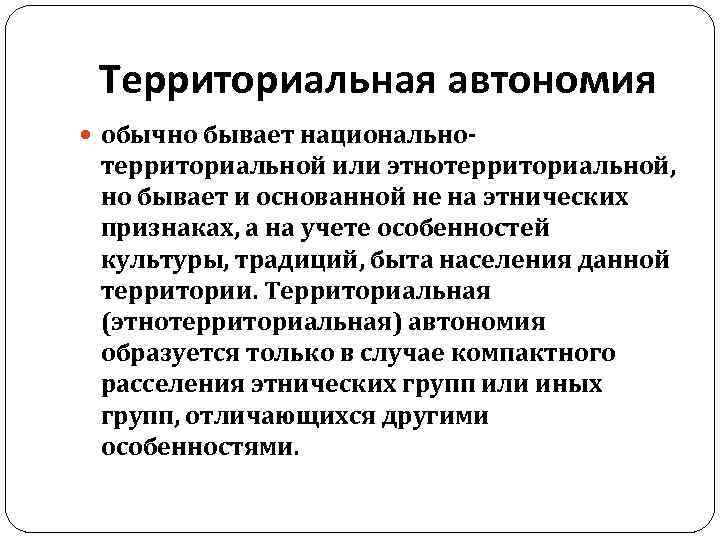 Территориальная автономия

• обычно бывает национально-территориальной или этнотерриториальной, но бывает и основанной не на этнических признаках, а на учете особенностей культуры, традиций, быта населения данной территории. Территориальная (этнотерриториальная) автономия образуется только в случае компактного расселения этнических групп или иных групп, отличающихся другими особенностями.